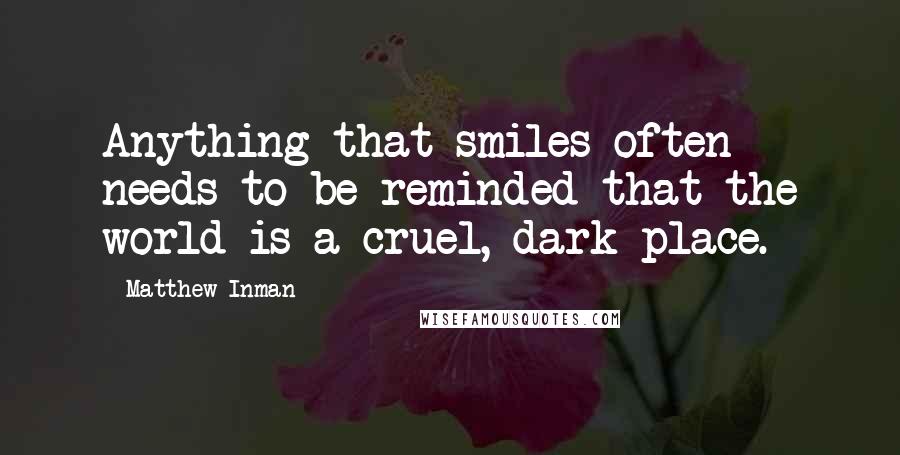 Anything that smiles often needs to be reminded that the world is a cruel, dark place.

Matthew Inman

WISEFAMOUSQUOTES.COM